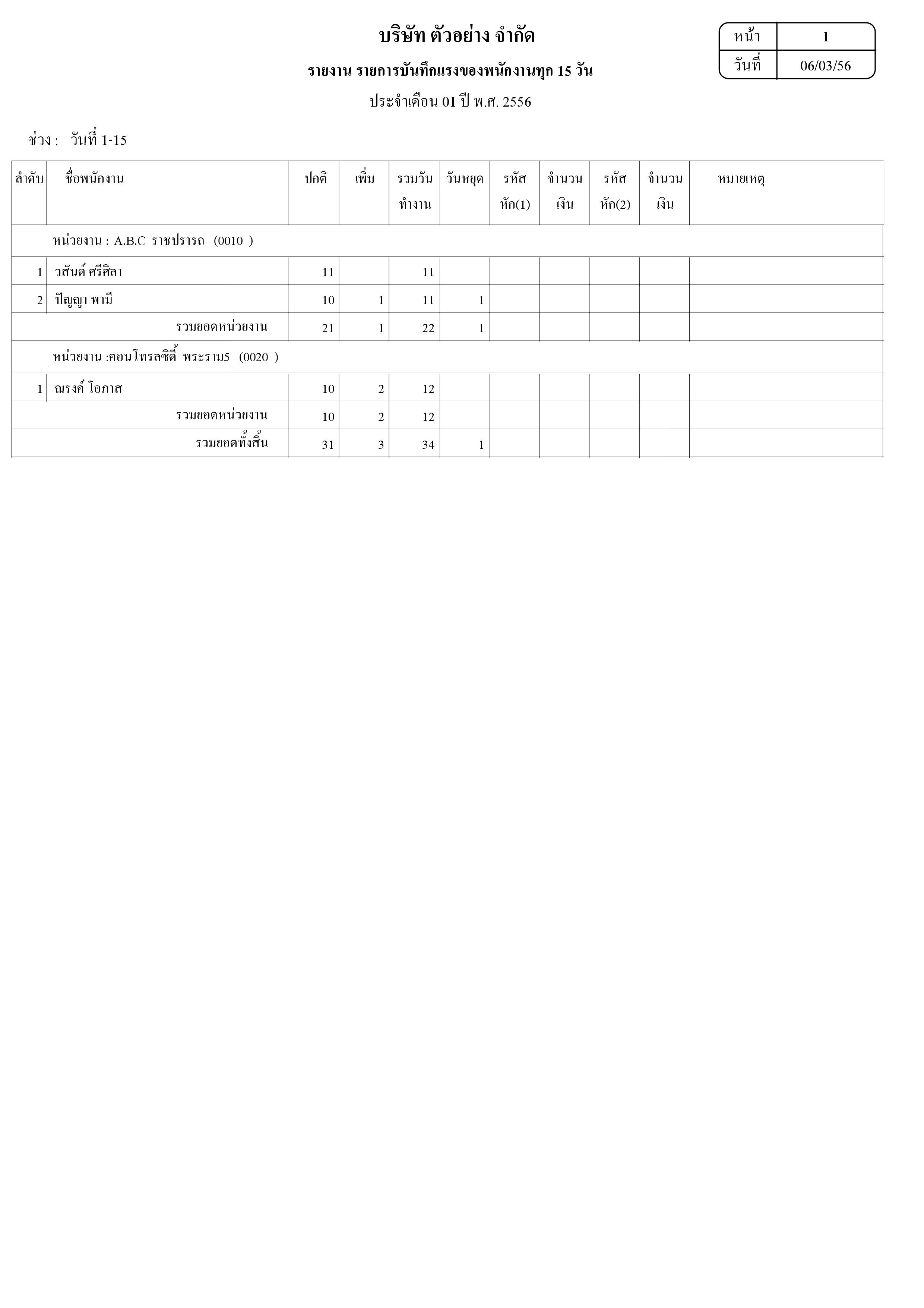 บริษัท ตัวอย่าง จำกัด

รายงาน รายการบันทึกแรงของพนักงานทุก 15 วัน

ประจำเดือน 01 ปี พ.ศ. 2556

| หน้า | 1 |
|---|---|
| วันที่ | 06/03/56 |

ช่วง : วันที่ 1-15

| ลำดับ | ชื่อพนักงาน | ปกติ | เพิ่ม | รวมวันทำงาน | วันหยุด | รหัสหัก(1) | จำนวนเงิน | รหัสหัก(2) | จำนวนเงิน | หมายเหตุ |
|---|---|---|---|---|---|---|---|---|---|---|
| | หน่วยงาน : A.B.C ราชปรารถ (0010 ) | | | | | | | | | |
| 1 | วสันต์ ศรีศิลา | 11 | | 11 | | | | | | |
| 2 | ปัญญา พามี | 10 | 1 | 11 | 1 | | | | | |
| | รวมยอดหน่วยงาน | 21 | 1 | 22 | 1 | | | | | |
| | หน่วยงาน :คอนโทรลซิตี้ พระราม5 (0020 ) | | | | | | | | | |
| 1 | ณรงค์ โอภาส | 10 | 2 | 12 | | | | | | |
| | รวมยอดหน่วยงาน | 10 | 2 | 12 | | | | | | |
| | รวมยอดทั้งสิ้น | 31 | 3 | 34 | 1 | | | | | |